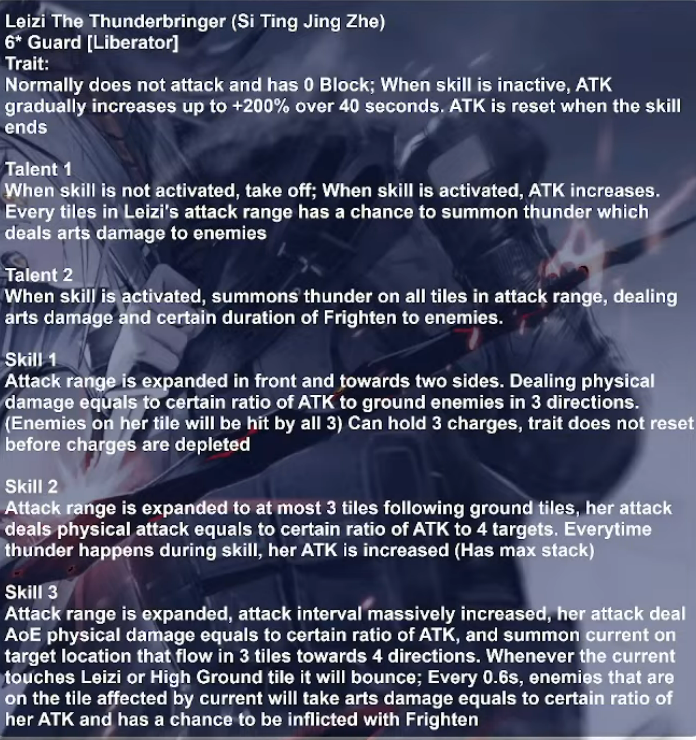 Leizi The Thunderbringer (Si Ting Jing Zhe)
6* Guard [Liberator]
Trait:
Normally does not attack and has 0 Block; When skill is inactive, ATK gradually increases up to +200% over 40 seconds. ATK is reset when the skill ends

Talent 1
When skill is not activated, take off; When skill is activated, ATK increases. Every tiles in Leizi's attack range has a chance to summon thunder which deals arts damage to enemies

Talent 2
When skill is activated, summons thunder on all tiles in attack range, dealing arts damage and certain duration of Frighten to enemies.

Skill 1
Attack range is expanded in front and towards two sides. Dealing physical damage equals to certain ratio of ATK to ground enemies in 3 directions. (Enemies on her tile will be hit by all 3) Can hold 3 charges, trait does not reset before charges are depleted

Skill 2
Attack range is expanded to at most 3 tiles following ground tiles, her attack deals physical attack equals to certain ratio of ATK to 4 targets. Everytime thunder happens during skill, her ATK is increased (Has max stack)

Skill 3
Attack range is expanded, attack interval massively increased, her attack deal AoE physical damage equals to certain ratio of ATK, and summon current on target location that flow in 3 tiles towards 4 directions. Whenever the current touches Leizi or High Ground tile it will bounce; Every 0.6s, enemies that are on the tile affected by current will take arts damage equals to certain ratio of her ATK and has a chance to be inflicted with Frighten